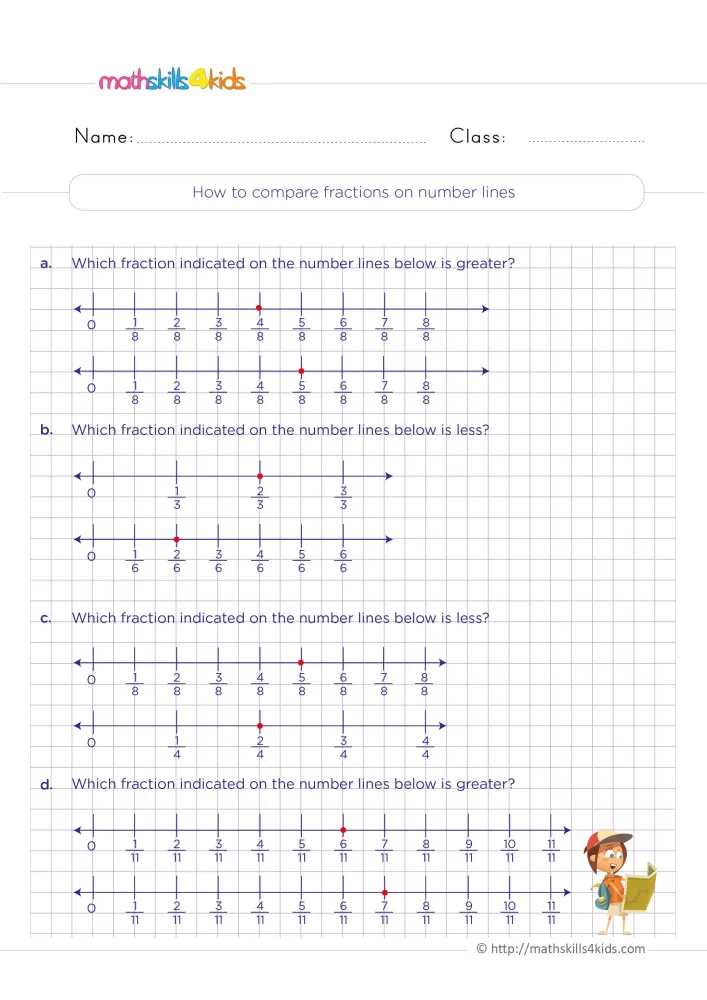 mathskills4kids

Name: ____ Class: ____

How to compare fractions on number lines

a. Which fraction indicated on the number lines below is greater?

0 $\frac{1}{8}$ $\frac{2}{8}$ $\frac{3}{8}$ $\frac{4}{8}$ $\frac{5}{8}$ $\frac{6}{8}$ $\frac{7}{8}$ $\frac{8}{8}$

0 $\frac{1}{8}$ $\frac{2}{8}$ $\frac{3}{8}$ $\frac{4}{8}$ $\frac{5}{8}$ $\frac{6}{8}$ $\frac{7}{8}$ $\frac{8}{8}$

b. Which fraction indicated on the number lines below is less?

0 $\frac{1}{3}$ $\frac{2}{3}$ $\frac{3}{3}$

0 $\frac{1}{6}$ $\frac{2}{6}$ $\frac{3}{6}$ $\frac{4}{6}$ $\frac{5}{6}$ $\frac{6}{6}$

c. Which fraction indicated on the number lines below is less?

0 $\frac{1}{8}$ $\frac{2}{8}$ $\frac{3}{8}$ $\frac{4}{8}$ $\frac{5}{8}$ $\frac{6}{8}$ $\frac{7}{8}$ $\frac{8}{8}$

0 $\frac{1}{4}$ $\frac{2}{4}$ $\frac{3}{4}$ $\frac{4}{4}$

d. Which fraction indicated on the number lines below is greater?

0 $\frac{1}{11}$ $\frac{2}{11}$ $\frac{3}{11}$ $\frac{4}{11}$ $\frac{5}{11}$ $\frac{6}{11}$ $\frac{7}{11}$ $\frac{8}{11}$ $\frac{9}{11}$ $\frac{10}{11}$ $\frac{11}{11}$

0 $\frac{1}{11}$ $\frac{2}{11}$ $\frac{3}{11}$ $\frac{4}{11}$ $\frac{5}{11}$ $\frac{6}{11}$ $\frac{7}{11}$ $\frac{8}{11}$ $\frac{9}{11}$ $\frac{10}{11}$ $\frac{11}{11}$

© http://mathskills4kids.com